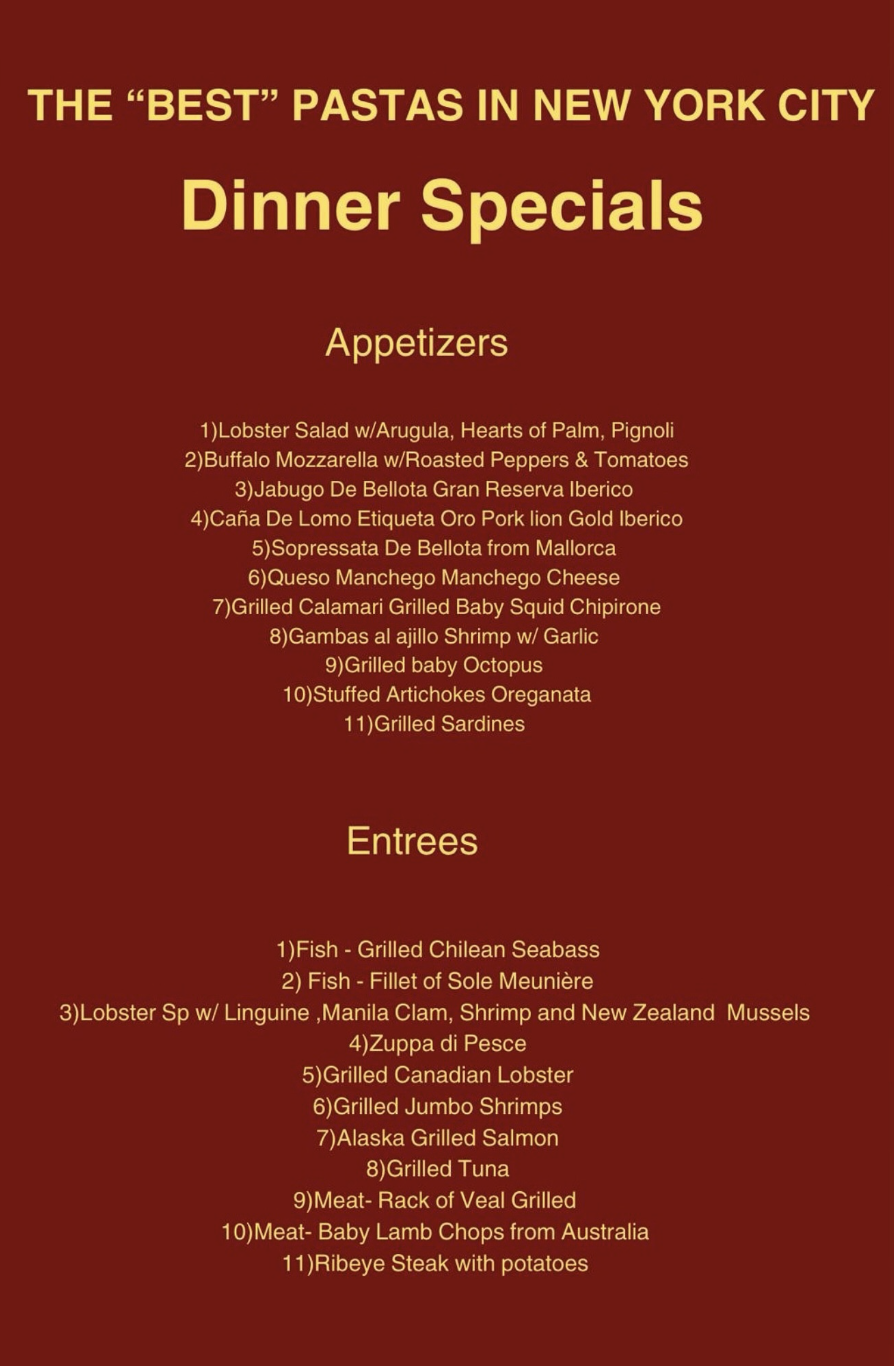 THE “BEST” PASTAS IN NEW YORK CITY

Dinner Specials

Appetizers

1)Lobster Salad w/Arugula, Hearts of Palm, Pignoli
2)Buffalo Mozzarella w/Roasted Peppers & Tomatoes
3)Jabugo De Bellota Gran Reserva Iberico
4)Caña De Lomo Etiqueta Oro Pork lion Gold Iberico
5)Sopressata De Bellota from Mallorca
6)Queso Manchego Manchego Cheese
7)Grilled Calamari Grilled Baby Squid Chipirone
8)Gambas al ajillo Shrimp w/ Garlic
9)Grilled baby Octopus
10)Stuffed Artichokes Oreganata
11)Grilled Sardines

Entrees

1)Fish - Grilled Chilean Seabass
2) Fish - Fillet of Sole Meunière
3)Lobster Sp w/ Linguine ,Manila Clam, Shrimp and New Zealand Mussels
4)Zuppa di Pesce
5)Grilled Canadian Lobster
6)Grilled Jumbo Shrimps
7)Alaska Grilled Salmon
8)Grilled Tuna
9)Meat- Rack of Veal Grilled
10)Meat- Baby Lamb Chops from Australia
11)Ribeye Steak with potatoes